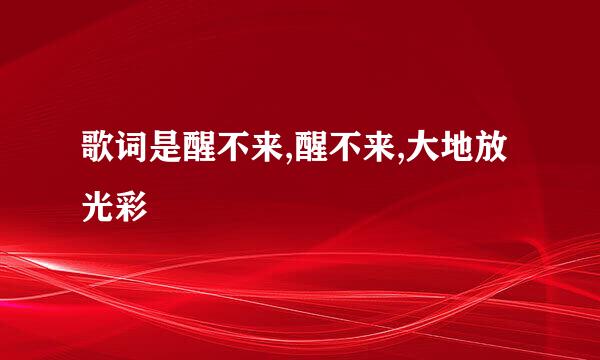 歌词是醒不来,醒不来,大地放光彩